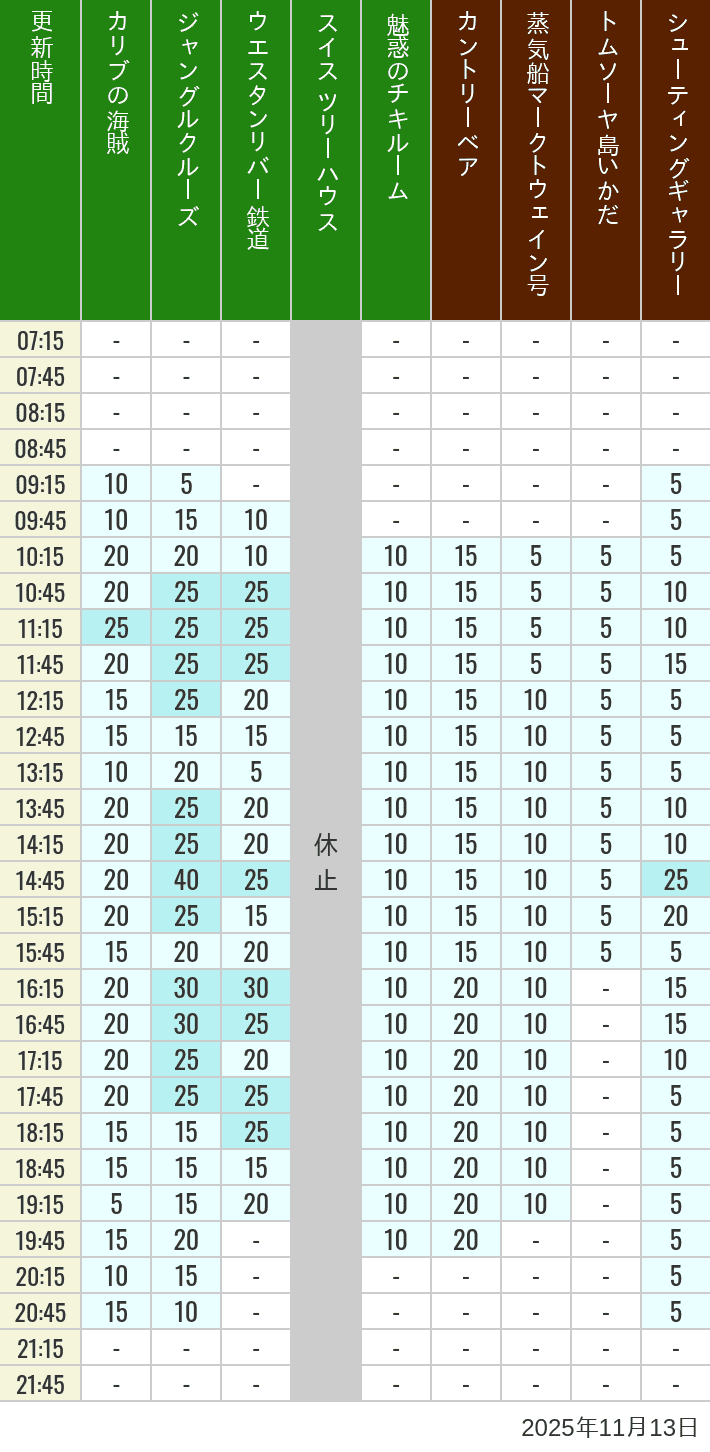 | 更新時間 | カリブの海賊 | ジャングルクルーズ | ウエスタンリバー鉄道 | スイスツリーハウス | 魅惑のチキルーム | カントリーベア | 蒸気船マークトウェイン号 | トムソーヤ島いかだ | シューティングギャラリー |
|---|---|---|---|---|---|---|---|---|---|
| 07:15 | - | - | - | 休止 | - | - | - | - | - |
| 07:45 | - | - | - | | - | - | - | - | - |
| 08:15 | - | - | - | | - | - | - | - | - |
| 08:45 | - | - | - | | - | - | - | - | - |
| 09:15 | 10 | 5 | - | | - | - | - | - | 5 |
| 09:45 | 10 | 15 | 10 | | - | - | - | - | 5 |
| 10:15 | 20 | 20 | 10 | | 10 | 15 | 5 | 5 | 5 |
| 10:45 | 20 | 25 | 25 | | 10 | 15 | 5 | 5 | 10 |
| 11:15 | 25 | 25 | 25 | | 10 | 15 | 5 | 5 | 10 |
| 11:45 | 20 | 25 | 25 | | 10 | 15 | 5 | 5 | 15 |
| 12:15 | 15 | 25 | 20 | | 10 | 15 | 10 | 5 | 5 |
| 12:45 | 15 | 15 | 15 | | 10 | 15 | 10 | 5 | 5 |
| 13:15 | 10 | 20 | 5 | | 10 | 15 | 10 | 5 | 5 |
| 13:45 | 20 | 25 | 20 | | 10 | 15 | 10 | 5 | 10 |
| 14:15 | 20 | 25 | 20 | | 10 | 15 | 10 | 5 | 10 |
| 14:45 | 20 | 40 | 25 | | 10 | 15 | 10 | 5 | 25 |
| 15:15 | 20 | 25 | 15 | | 10 | 15 | 10 | 5 | 20 |
| 15:45 | 15 | 20 | 20 | | 10 | 15 | 10 | 5 | 5 |
| 16:15 | 20 | 30 | 30 | | 10 | 20 | 10 | - | 15 |
| 16:45 | 20 | 30 | 25 | | 10 | 20 | 10 | - | 15 |
| 17:15 | 20 | 25 | 20 | | 10 | 20 | 10 | - | 10 |
| 17:45 | 20 | 25 | 25 | | 10 | 20 | 10 | - | 5 |
| 18:15 | 15 | 15 | 25 | | 10 | 20 | 10 | - | 5 |
| 18:45 | 15 | 15 | 15 | | 10 | 20 | 10 | - | 5 |
| 19:15 | 5 | 15 | 20 | | 10 | 20 | 10 | - | 5 |
| 19:45 | 15 | 20 | - | | 10 | 20 | - | - | 5 |
| 20:15 | 10 | 15 | - | | - | - | - | - | 5 |
| 20:45 | 15 | 10 | - | | - | - | - | - | 5 |
| 21:15 | - | - | - | | - | - | - | - | - |
| 21:45 | - | - | - | | - | - | - | - | - |

2025年11月13日